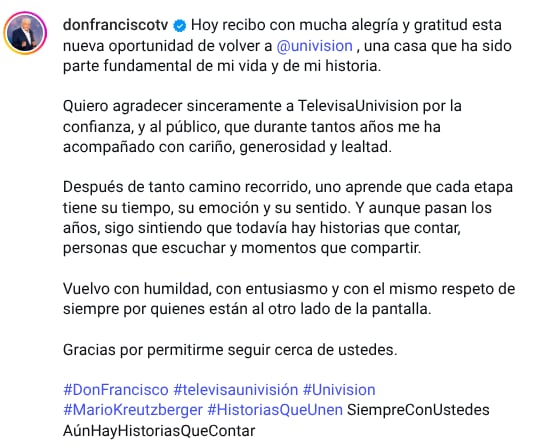 donfranciscotv Hoy recibo con mucha alegría y gratitud esta nueva oportunidad de volver a @univision , una casa que ha sido parte fundamental de mi vida y de mi historia.

Quiero agradecer sinceramente a TelevisaUnivision por la confianza, y al público, que durante tantos años me ha acompañado con cariño, generosidad y lealtad.

Después de tanto camino recorrido, uno aprende que cada etapa tiene su tiempo, su emoción y su sentido. Y aunque pasan los años, sigo sintiendo que todavía hay historias que contar, personas que escuchar y momentos que compartir.

Vuelvo con humildad, con entusiasmo y con el mismo respeto de siempre por quienes están al otro lado de la pantalla.

Gracias por permitirme seguir cerca de ustedes.

#DonFrancisco #televisaunivisión #Univision #MarioKreutzberger #HistoriasQueUnen SiempreConUstedes AúnHayHistoriasQueContar